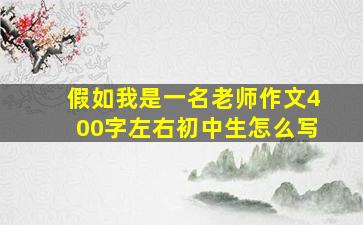 假如我是一名老师作文400字左右初中生怎么写